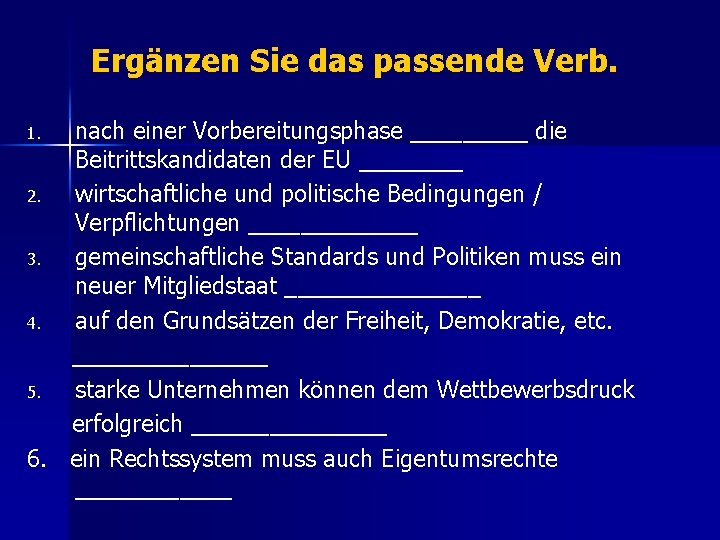 Ergänzen Sie das passende Verb.

1. nach einer Vorbereitungsphase _________ die Beitrittskandidaten der EU ________

2. wirtschaftliche und politische Bedingungen / Verpflichtungen _____________

3. gemeinschaftliche Standards und Politiken muss ein neuer Mitgliedstaat _______________

4. auf den Grundsätzen der Freiheit, Demokratie, etc. _______________

5. starke Unternehmen können dem Wettbewerbsdruck erfolgreich _______________

6. ein Rechtssystem muss auch Eigentumsrechte ____________